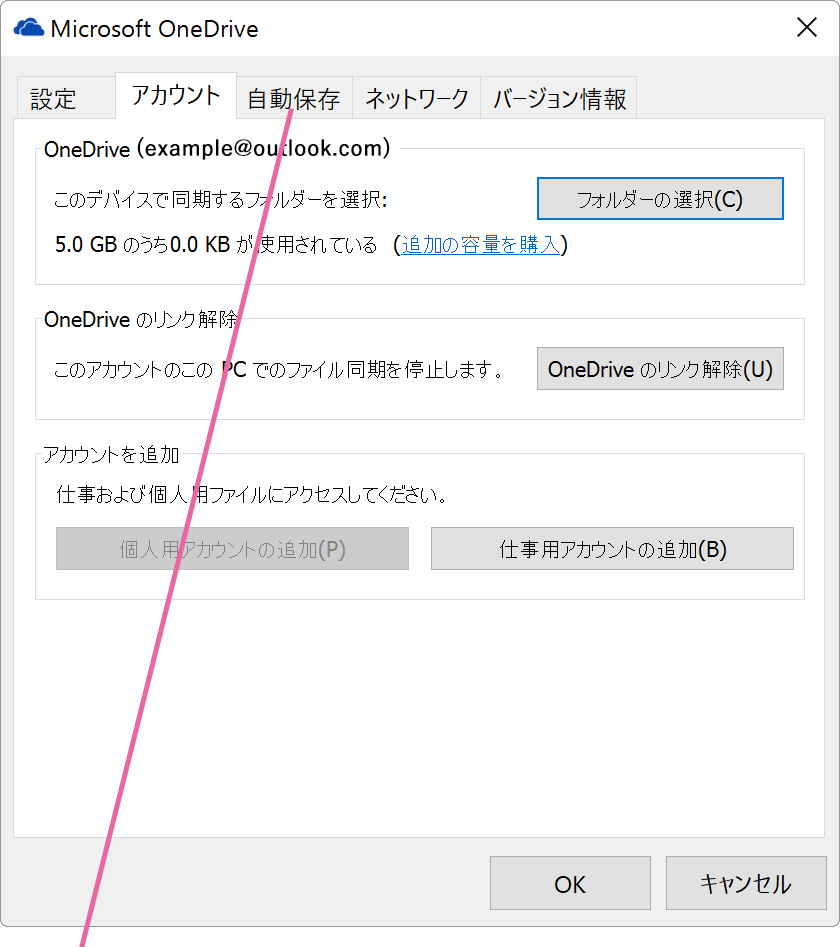 Microsoft OneDrive

設定 アカウント 自動保存 ネットワーク バージョン情報

OneDrive (example@outlook.com)

このデバイスで同期するフォルダーを選択:

フォルダーの選択(C)

5.0 GB のうち0.0 KB が使用されている (追加の容量を購入)

OneDrive のリンク解除

このアカウントのこの PC でのファイル同期を停止します。

OneDrive のリンク解除(U)

アカウントを追加

仕事および個人用ファイルにアクセスしてください。

個人用アカウントの追加(P)

仕事用アカウントの追加(B)

OK

キャンセル